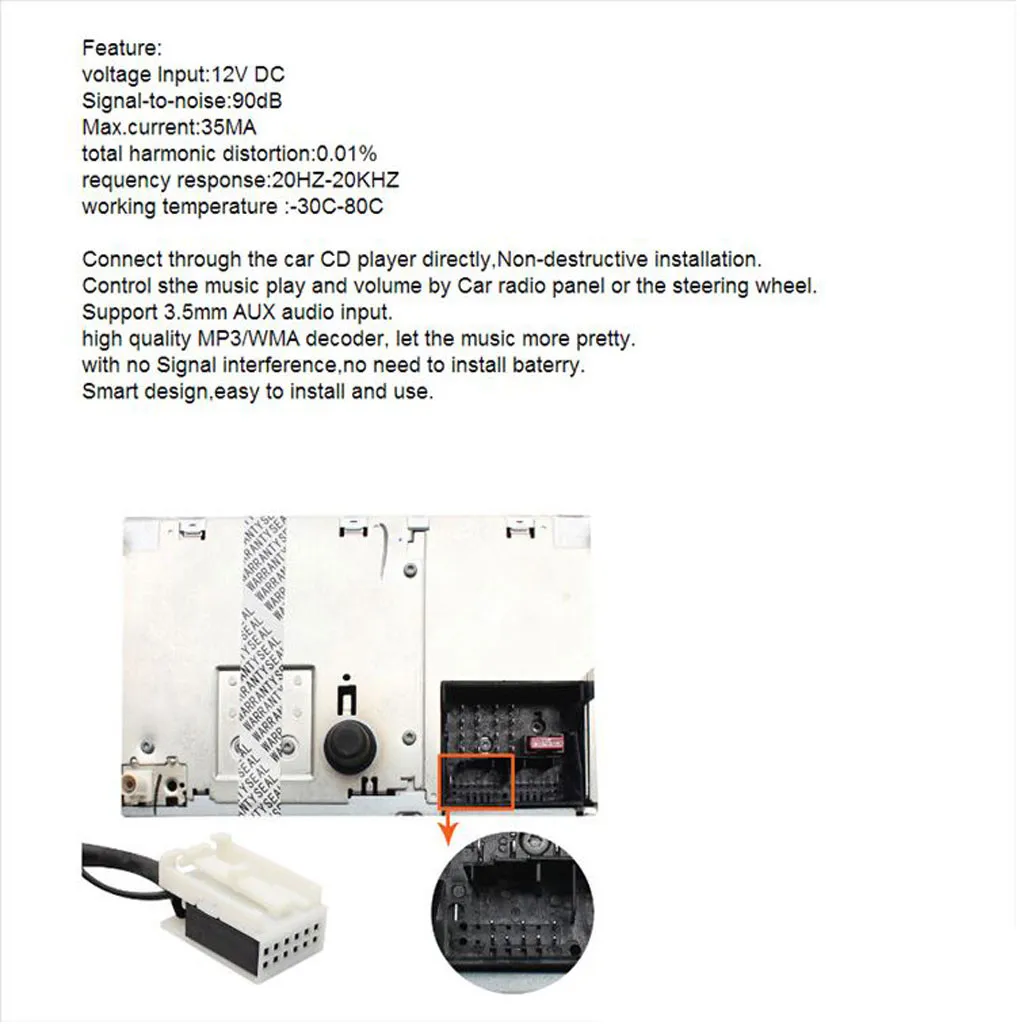 Feature:
voltage Input:12V DC
Signal-to-noise:90dB
Max.current:35MA
total harmonic distortion:0.01%
requency response:20HZ-20KHZ
working temperature :-30C-80C

Connect through the car CD player directly,Non-destructive installation.
Control sthe music play and volume by Car radio panel or the steering wheel.
Support 3.5mm AUX audio input.
high quality MP3/WMA decoder, let the music more pretty.
with no Signal interference,no need to install baterry.
Smart design,easy to install and use.

WARRANTYSEAL WARRANTYSEAL WARRANTYSEAL WARRANTYSEAL